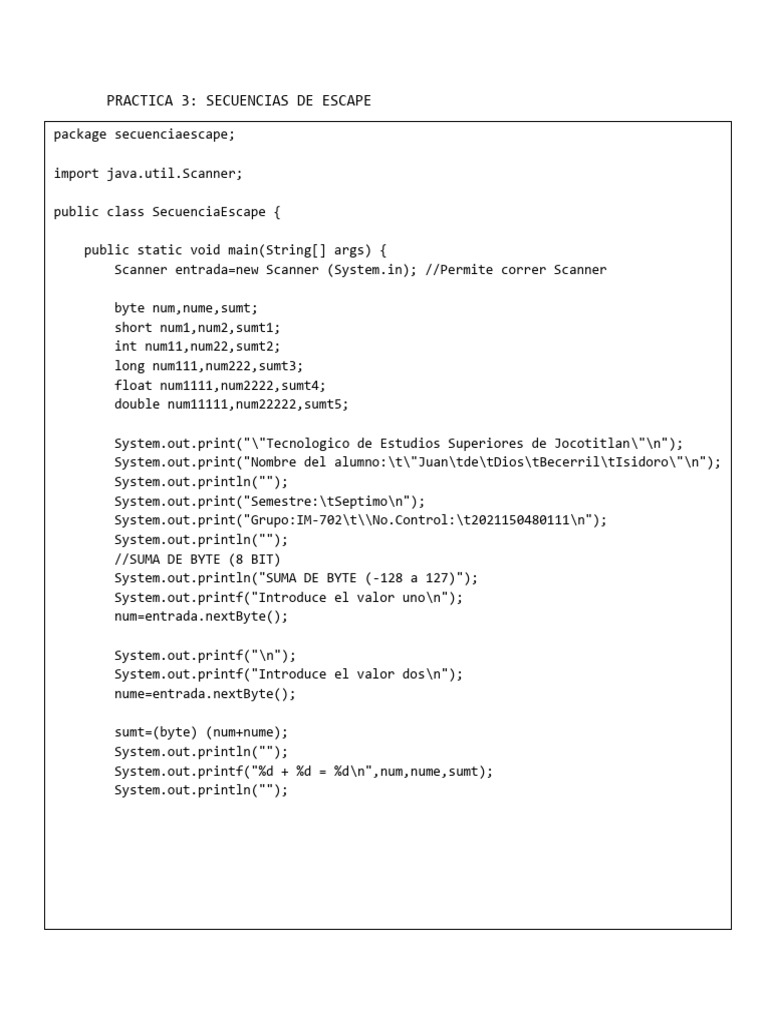 PRACTICA 3: SECUENCIAS DE ESCAPE

package secuenciaescape;

import java.util.Scanner;

public class SecuenciaEscape {

    public static void main(String[] args) {
        Scanner entrada=new Scanner (System.in); //Permite correr Scanner

        byte num,nume,sumt;
        short num1,num2,sumt1;
        int num11,num22,sumt2;
        long num111,num222,sumt3;
        float num1111,num2222,sumt4;
        double num11111,num22222,sumt5;

        System.out.print("\"Tecnologico de Estudios Superiores de Jocotitlan\"\n");
        System.out.print("Nombre del alumno:\t\"Juan\tde\tDios\tBecerril\tIsidoro\"\n");
        System.out.println("");
        System.out.print("Semestre:\tSeptimo\n");
        System.out.print("Grupo:IM-702\t\\No.Control:\t2021150480111\n");
        System.out.println("");
        //SUMA DE BYTE (8 BIT)
        System.out.println("SUMA DE BYTE (-128 a 127)");
        System.out.printf("Introduce el valor uno\n");
        num=entrada.nextByte();

        System.out.printf("\n");
        System.out.printf("Introduce el valor dos\n");
        nume=entrada.nextByte();

        sumt=(byte) (num+nume);
        System.out.println("");
        System.out.printf("%d + %d = %d\n",num,nume,sumt);
        System.out.println("");